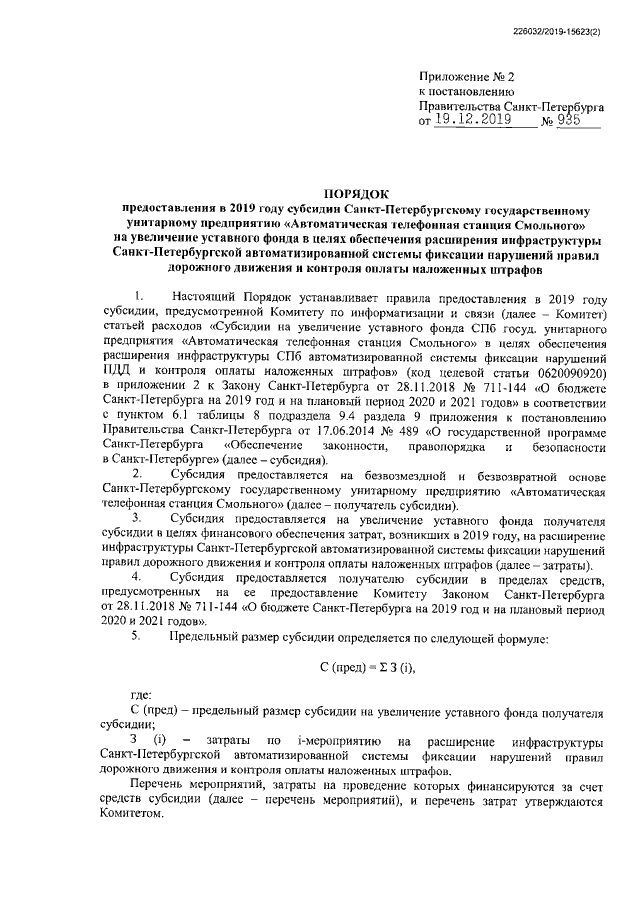 226032/2019-15623(2)

Приложение № 2
к постановлению
Правительства Санкт-Петербурга
от 19.12.2019 № 935

ПОРЯДОК
предоставления в 2019 году субсидии Санкт-Петербургскому государственному унитарному предприятию «Автоматическая телефонная станция Смольного» на увеличение уставного фонда в целях обеспечения расширения инфраструктуры Санкт-Петербургской автоматизированной системы фиксации нарушений правил дорожного движения и контроля оплаты наложенных штрафов

1. Настоящий Порядок устанавливает правила предоставления в 2019 году субсидии, предусмотренной Комитету по информатизации и связи (далее – Комитет) статьей расходов «Субсидии на увеличение уставного фонда СПб госуд. унитарного предприятия «Автоматическая телефонная станция Смольного» в целях обеспечения расширения инфраструктуры СПб автоматизированной системы фиксации нарушений ПДД и контроля оплаты наложенных штрафов» (код целевой статьи 0620090920) в приложении 2 к Закону Санкт-Петербурга от 28.11.2018 № 711-144 «О бюджете Санкт-Петербурга на 2019 год и на плановый период 2020 и 2021 годов» в соответствии с пунктом 6.1 таблицы 8 подраздела 9.4 раздела 9 приложения к постановлению Правительства Санкт-Петербурга от 17.06.2014 № 489 «О государственной программе Санкт-Петербурга «Обеспечение законности, правопорядка и безопасности в Санкт-Петербурге» (далее – субсидия).

2. Субсидия предоставляется на безвозмездной и безвозвратной основе Санкт-Петербургскому государственному унитарному предприятию «Автоматическая телефонная станция Смольного» (далее – получатель субсидии).

3. Субсидия предоставляется на увеличение уставного фонда получателя субсидии в целях финансового обеспечения затрат, возникших в 2019 году, на расширение инфраструктуры Санкт-Петербургской автоматизированной системы фиксации нарушений правил дорожного движения и контроля оплаты наложенных штрафов (далее – затраты).

4. Субсидия предоставляется получателю субсидии в пределах средств, предусмотренных на ее предоставление Комитету Законом Санкт-Петербурга от 28.11.2018 № 711-144 «О бюджете Санкт-Петербурга на 2019 год и на плановый период 2020 и 2021 годов».

5. Предельный размер субсидии определяется по следующей формуле:

С (пред) = Σ З (i),

где:
С (пред) – предельный размер субсидии на увеличение уставного фонда получателя субсидии;
З (i) – затраты по i-мероприятию на расширение инфраструктуры Санкт-Петербургской автоматизированной системы фиксации нарушений правил дорожного движения и контроля оплаты наложенных штрафов.

Перечень мероприятий, затраты на проведение которых финансируются за счет средств субсидии (далее – перечень мероприятий), и перечень затрат утверждаются Комитетом.